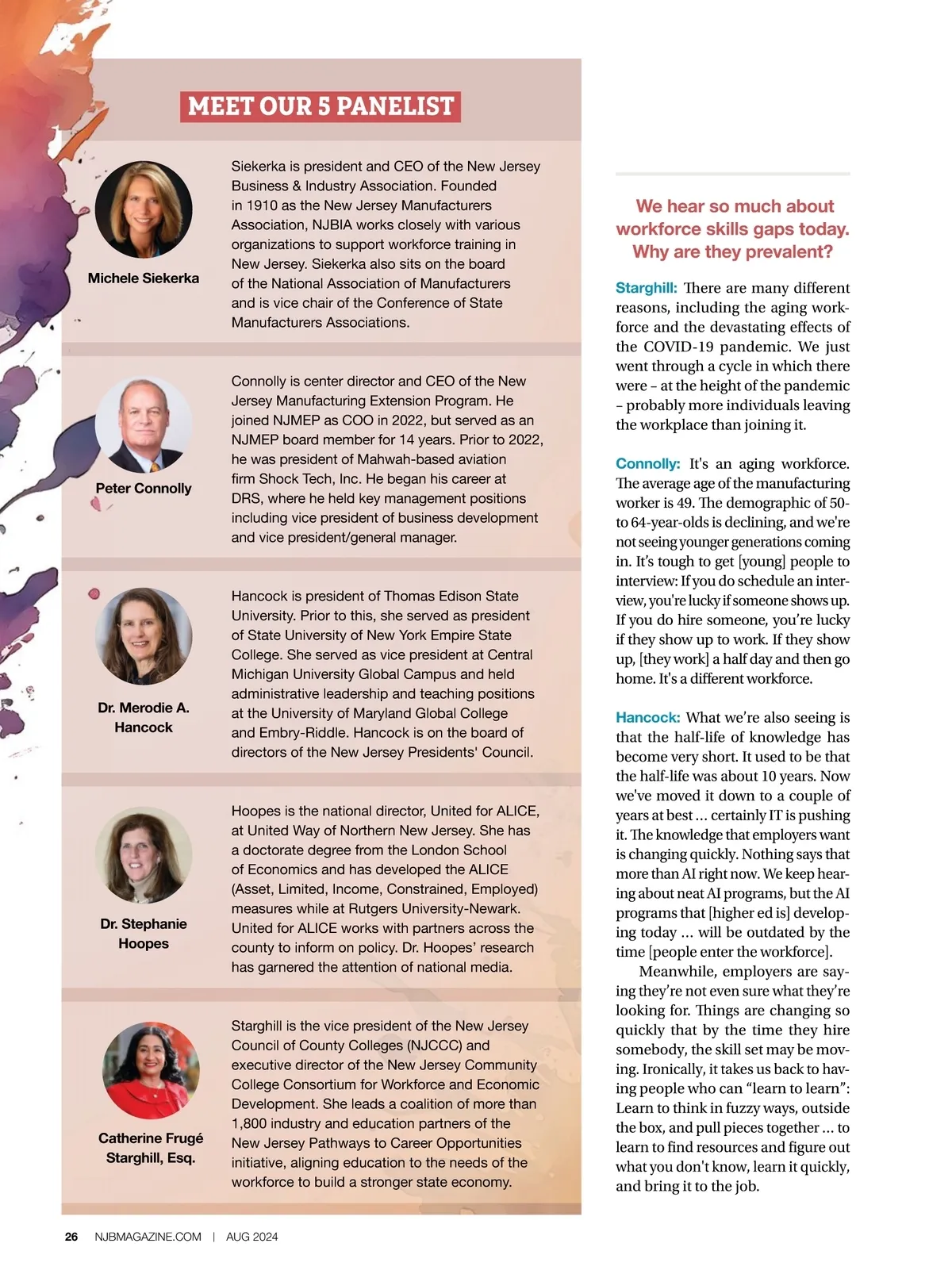 MEET OUR 5 PANELIST

Michele Siekerka

Siekerka is president and CEO of the New Jersey Business & Industry Association. Founded in 1910 as the New Jersey Manufacturers Association, NJBIA works closely with various organizations to support workforce training in New Jersey. Siekerka also sits on the board of the National Association of Manufacturers and is vice chair of the Conference of State Manufacturers Associations.

Peter Connolly

Connolly is center director and CEO of the New Jersey Manufacturing Extension Program. He joined NJMEP as COO in 2022, but served as an NJMEP board member for 14 years. Prior to 2022, he was president of Mahwah-based aviation firm Shock Tech, Inc. He began his career at DRS, where he held key management positions including vice president of business development and vice president/general manager.

Dr. Merodie A. Hancock

Hancock is president of Thomas Edison State University. Prior to this, she served as president of State University of New York Empire State College. She served as vice president at Central Michigan University Global Campus and held administrative leadership and teaching positions at the University of Maryland Global College and Embry-Riddle. Hancock is on the board of directors of the New Jersey Presidents' Council.

Dr. Stephanie Hoopes

Hoopes is the national director, United for ALICE, at United Way of Northern New Jersey. She has a doctorate degree from the London School of Economics and has developed the ALICE (Asset, Limited, Income, Constrained, Employed) measures while at Rutgers University-Newark. United for ALICE works with partners across the county to inform on policy. Dr. Hoopes' research has garnered the attention of national media.

Catherine Frugé Starghill, Esq.

Starghill is the vice president of the New Jersey Council of County Colleges (NJCCC) and executive director of the New Jersey Community College Consortium for Workforce and Economic Development. She leads a coalition of more than 1,800 industry and education partners of the New Jersey Pathways to Career Opportunities initiative, aligning education to the needs of the workforce to build a stronger state economy.

We hear so much about workforce skills gaps today. Why are they prevalent?

Starghill: There are many different reasons, including the aging workforce and the devastating effects of the COVID-19 pandemic. We just went through a cycle in which there were – at the height of the pandemic – probably more individuals leaving the workplace than joining it.

Connolly: It's an aging workforce. The average age of the manufacturing worker is 49. The demographic of 50- to 64-year-olds is declining, and we're not seeing younger generations coming in. It's tough to get [young] people to interview: If you do schedule an interview, you're lucky if someone shows up. If you do hire someone, you're lucky if they show up to work. If they show up, [they work] a half day and then go home. It's a different workforce.

Hancock: What we're also seeing is that the half-life of knowledge has become very short. It used to be that the half-life was about 10 years. Now we've moved it down to a couple of years at best ... certainly IT is pushing it. The knowledge that employers want is changing quickly. Nothing says that more than AI right now. We keep hearing about neat AI programs, but the AI programs that [higher ed is] developing today ... will be outdated by the time [people enter the workforce].

Meanwhile, employers are saying they're not even sure what they're looking for. Things are changing so quickly that by the time they hire somebody, the skill set may be moving. Ironically, it takes us back to having people who can "learn to learn": Learn to think in fuzzy ways, outside the box, and pull pieces together ... to learn to find resources and figure out what you don't know, learn it quickly, and bring it to the job.

26 NJBMAGAZINE.COM | AUG 2024